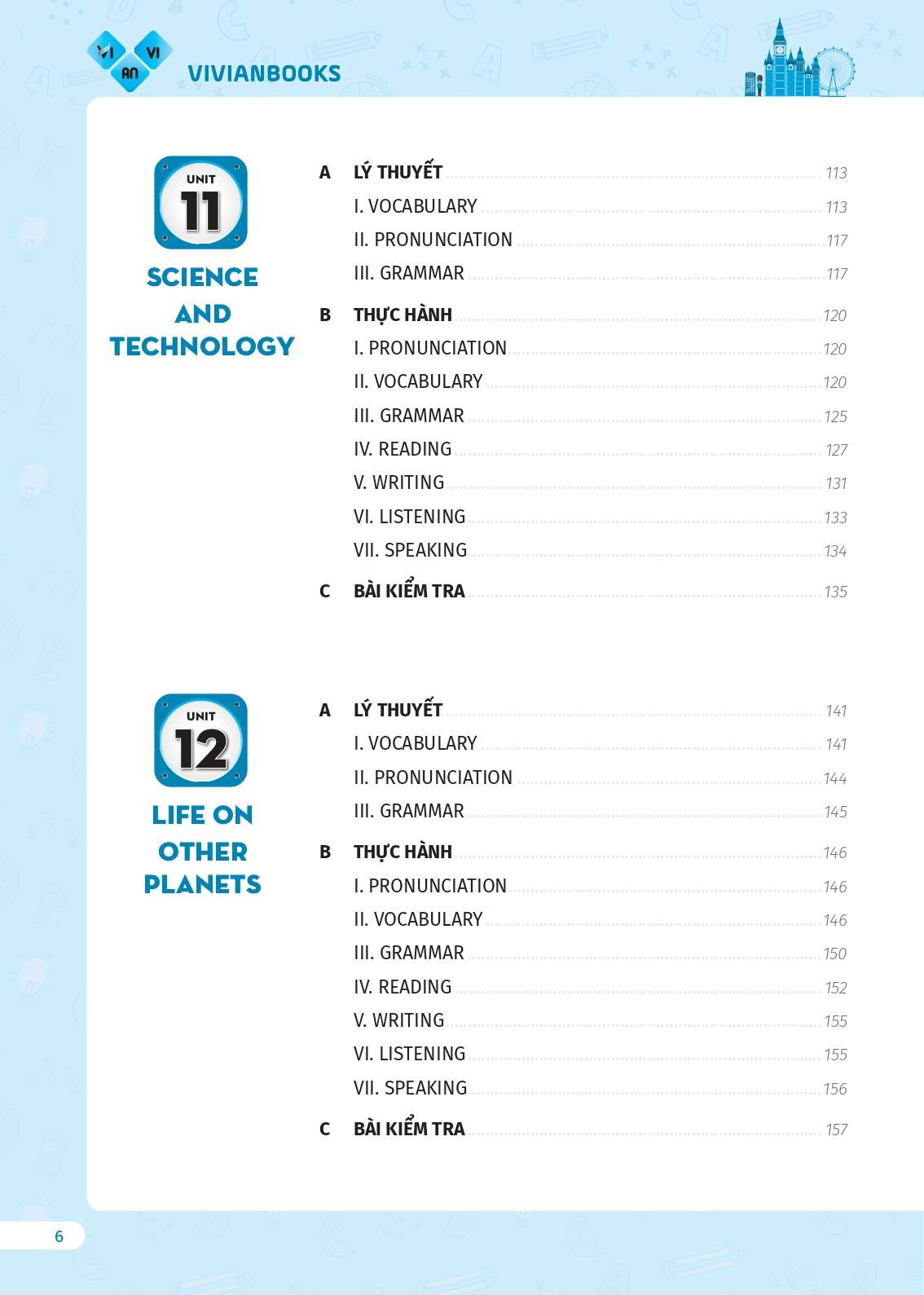 VI AN VI VIVIANBOOKS

UNIT 11

SCIENCE AND TECHNOLOGY

A LÝ THUYẾT 113
I. VOCABULARY 113
II. PRONUNCIATION 117
III. GRAMMAR 117
B THỰC HÀNH 120
I. PRONUNCIATION 120
II. VOCABULARY 120
III. GRAMMAR 125
IV. READING 127
V. WRITING 131
VI. LISTENING 133
VII. SPEAKING 134
C BÀI KIỂM TRA 135

UNIT 12

LIFE ON OTHER PLANETS

A LÝ THUYẾT 141
I. VOCABULARY 141
II. PRONUNCIATION 144
III. GRAMMAR 145
B THỰC HÀNH 146
I. PRONUNCIATION 146
II. VOCABULARY 146
III. GRAMMAR 150
IV. READING 152
V. WRITING 155
VI. LISTENING 155
VII. SPEAKING 156
C BÀI KIỂM TRA 157

6